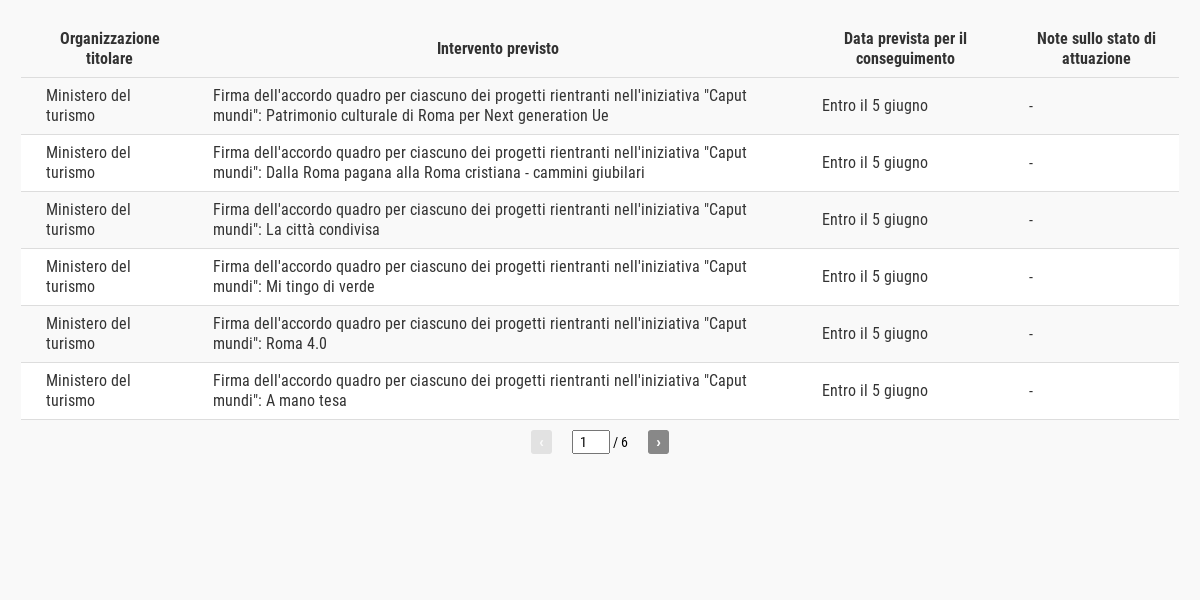 | Organizzazione titolare | Intervento previsto | Data prevista per il conseguimento | Note sullo stato di attuazione |
|---|---|---|---|
| Ministero del turismo | Firma dell'accordo quadro per ciascuno dei progetti rientranti nell'iniziativa "Caput mundi": Patrimonio culturale di Roma per Next generation Ue | Entro il 5 giugno | - |
| Ministero del turismo | Firma dell'accordo quadro per ciascuno dei progetti rientranti nell'iniziativa "Caput mundi": Dalla Roma pagana alla Roma cristiana - cammini giubilari | Entro il 5 giugno | - |
| Ministero del turismo | Firma dell'accordo quadro per ciascuno dei progetti rientranti nell'iniziativa "Caput mundi": La città condivisa | Entro il 5 giugno | - |
| Ministero del turismo | Firma dell'accordo quadro per ciascuno dei progetti rientranti nell'iniziativa "Caput mundi": Mi tingo di verde | Entro il 5 giugno | - |
| Ministero del turismo | Firma dell'accordo quadro per ciascuno dei progetti rientranti nell'iniziativa "Caput mundi": Roma 4.0 | Entro il 5 giugno | - |
| Ministero del turismo | Firma dell'accordo quadro per ciascuno dei progetti rientranti nell'iniziativa "Caput mundi": A mano tesa | Entro il 5 giugno | - |

‹ 1 / 6 ›